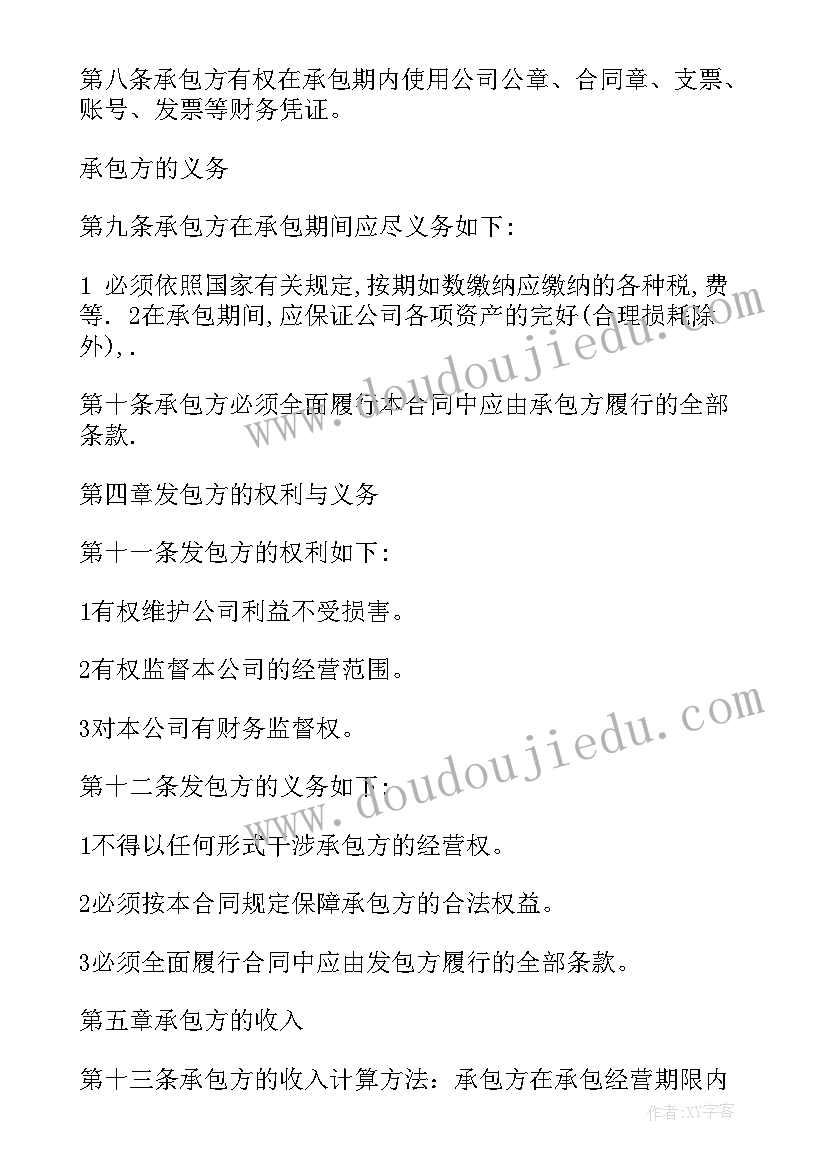 第八条承包方有权在承包期内使用公司公章、合同章、支票、账号、发票等财务凭证。

承包方的义务

第九条承包方在承包期间应尽义务如下:

1 必须依照国家有关规定,按期如数缴纳应缴纳的各种税,费等. 2在承包期间,应保证公司各项资产的完好(合理损耗除外),.

第十条承包方必须全面履行本合同中应由承包方履行的全部条款.

第四章发包方的权利与义务

第十一条发包方的权利如下:

1有权维护公司利益不受损害。

2有权监督本公司的经营范围。

3对本公司有财务监督权。

第十二条发包方的义务如下:

1不得以任何形式干涉承包方的经营权。

2必须按本合同规定保障承包方的合法权益。

3必须全面履行合同中应由发包方履行的全部条款。

第五章承包方的收入

第十三条承包方的收入计算方法：承包方在承包经营期限内

www.doudoujiedu.com

www.doudoujiedu.com

作者:XY字客